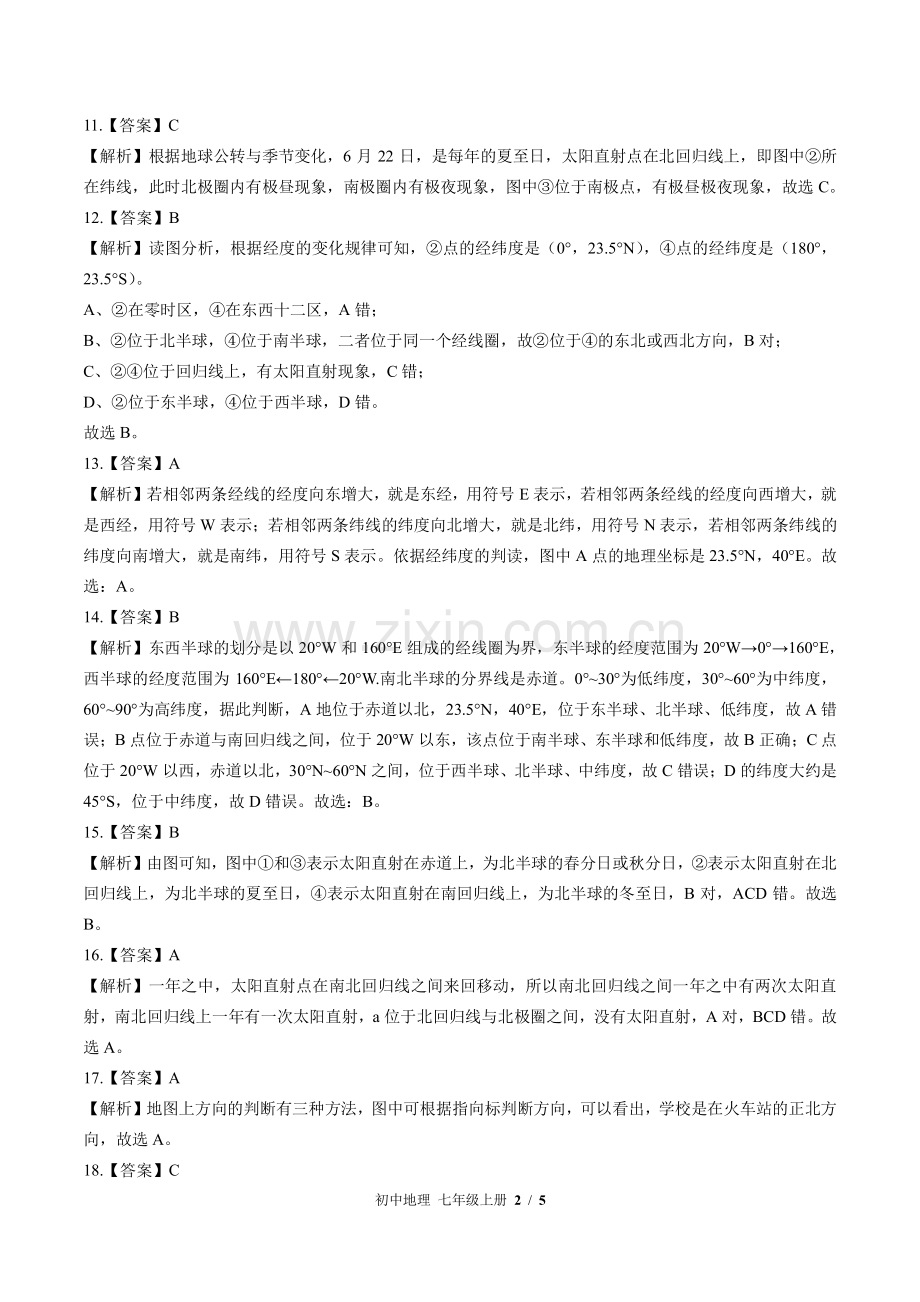 11.【答案】C

【解析】根据地球公转与季节变化，6 月 22 日，是每年的夏至日，太阳直射点在北回归线上，即图中②所在纬线，此时北极圈内有极昼现象，南极圈内有极夜现象，图中③位于南极点，有极昼极夜现象，故选 C。

12.【答案】B

【解析】读图分析，根据经度的变化规律可知，②点的经纬度是（0°，23.5°N），④点的经纬度是（180°，23.5°S）。

A、②在零时区，④在东西十二区，A 错；

B、②位于北半球，④位于南半球，二者位于同一个经线圈，故②位于④的东北或西北方向，B 对；

C、②④位于回归线上，有太阳直射现象，C 错；

D、②位于东半球，④位于西半球，D 错。

故选 B。

13.【答案】A

【解析】若相邻两条经线的经度向东增大，就是东经，用符号 E 表示，若相邻两条经线的经度向西增大，就是西经，用符号 W 表示；若相邻两条纬线的纬度向北增大，就是北纬，用符号 N 表示，若相邻两条纬线的纬度向南增大，就是南纬，用符号 S 表示。依据经纬度的判读，图中 A 点的地理坐标是 23.5°N，40°E。故选：A。

14.【答案】B

【解析】东西半球的划分是以 20°W 和 160°E 组成的经线圈为界，东半球的经度范围为 20°W→0°→160°E，西半球的经度范围为 160°E←180°←20°W.南北半球的分界线是赤道。0°~30°为低纬度，30°~60°为中纬度，60°~90°为高纬度，据此判断，A 地位于赤道以北，23.5°N，40°E，位于东半球、北半球、低纬度，故 A 错误；B 点位于赤道与南回归线之间，位于 20°W 以东，该点位于南半球、东半球和低纬度，故 B 正确；C 点位于 20°W 以西，赤道以北，30°N~60°N 之间，位于西半球、北半球、中纬度，故 C 错误；D 的纬度大约是 45°S，位于中纬度，故 D 错误。故选：B。

15.【答案】B

【解析】由图可知，图中①和③表示太阳直射在赤道上，为北半球的春分日或秋分日，②表示太阳直射在北回归线上，为北半球的夏至日，④表示太阳直射在南回归线上，为北半球的冬至日，B 对，ACD 错。故选 B。

16.【答案】A

【解析】一年之中，太阳直射点在南北回归线之间来回移动，所以南北回归线之间一年之中有两次太阳直射，南北回归线上一年有一次太阳直射，a 位于北回归线与北极圈之间，没有太阳直射，A 对，BCD 错。故选 A。

17.【答案】A

【解析】地图上方向的判断有三种方法，图中可根据指向标判断方向，可以看出，学校是在火车站的正北方向，故选 A。

18.【答案】C

初中地理 七年级上册 2 / 5

www.zixin.com.cn